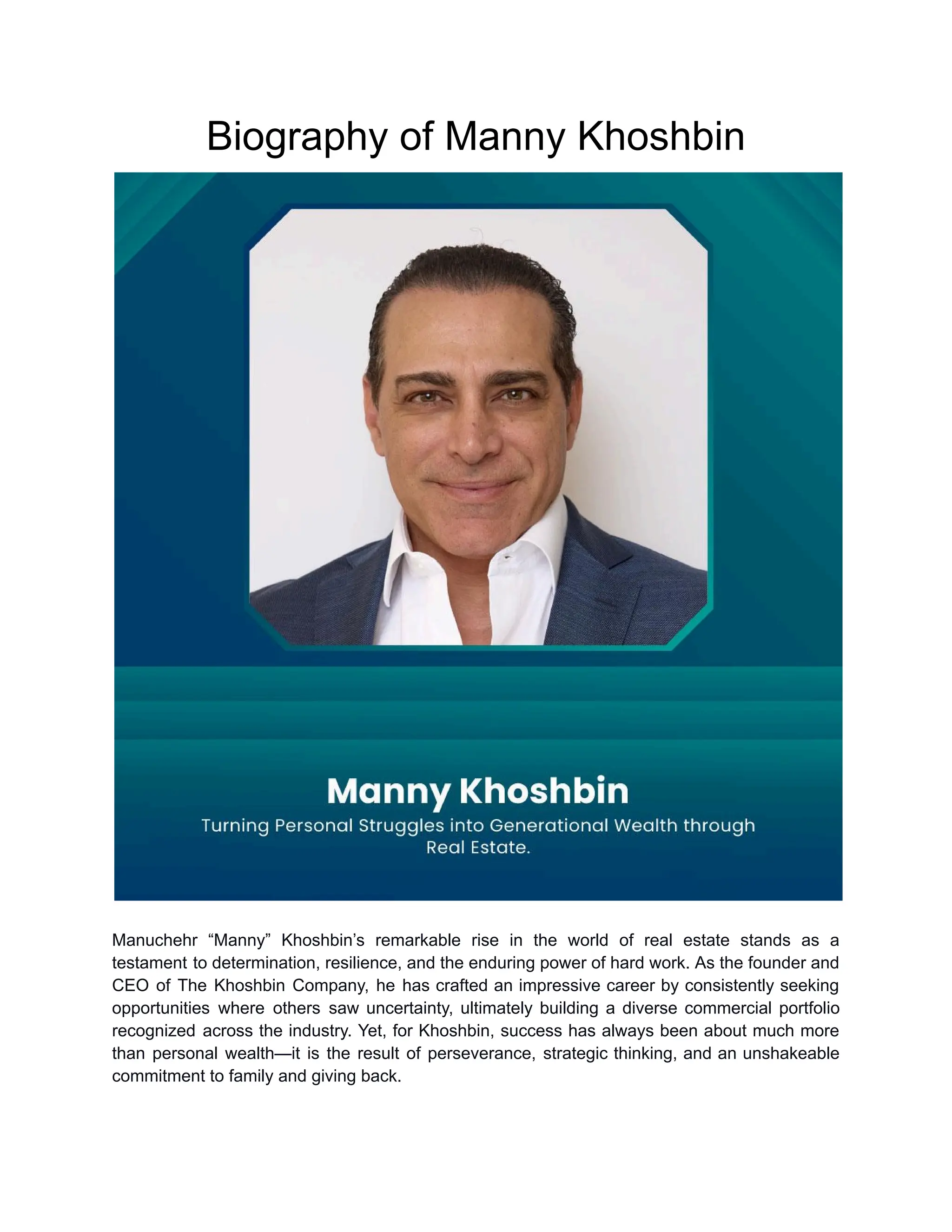 Biography of Manny Khoshbin

Manny Khoshbin
Turning Personal Struggles into Generational Wealth through Real Estate.

Manuchehr “Manny” Khoshbin’s remarkable rise in the world of real estate stands as a testament to determination, resilience, and the enduring power of hard work. As the founder and CEO of The Khoshbin Company, he has crafted an impressive career by consistently seeking opportunities where others saw uncertainty, ultimately building a diverse commercial portfolio recognized across the industry. Yet, for Khoshbin, success has always been about much more than personal wealth—it is the result of perseverance, strategic thinking, and an unshakeable commitment to family and giving back.